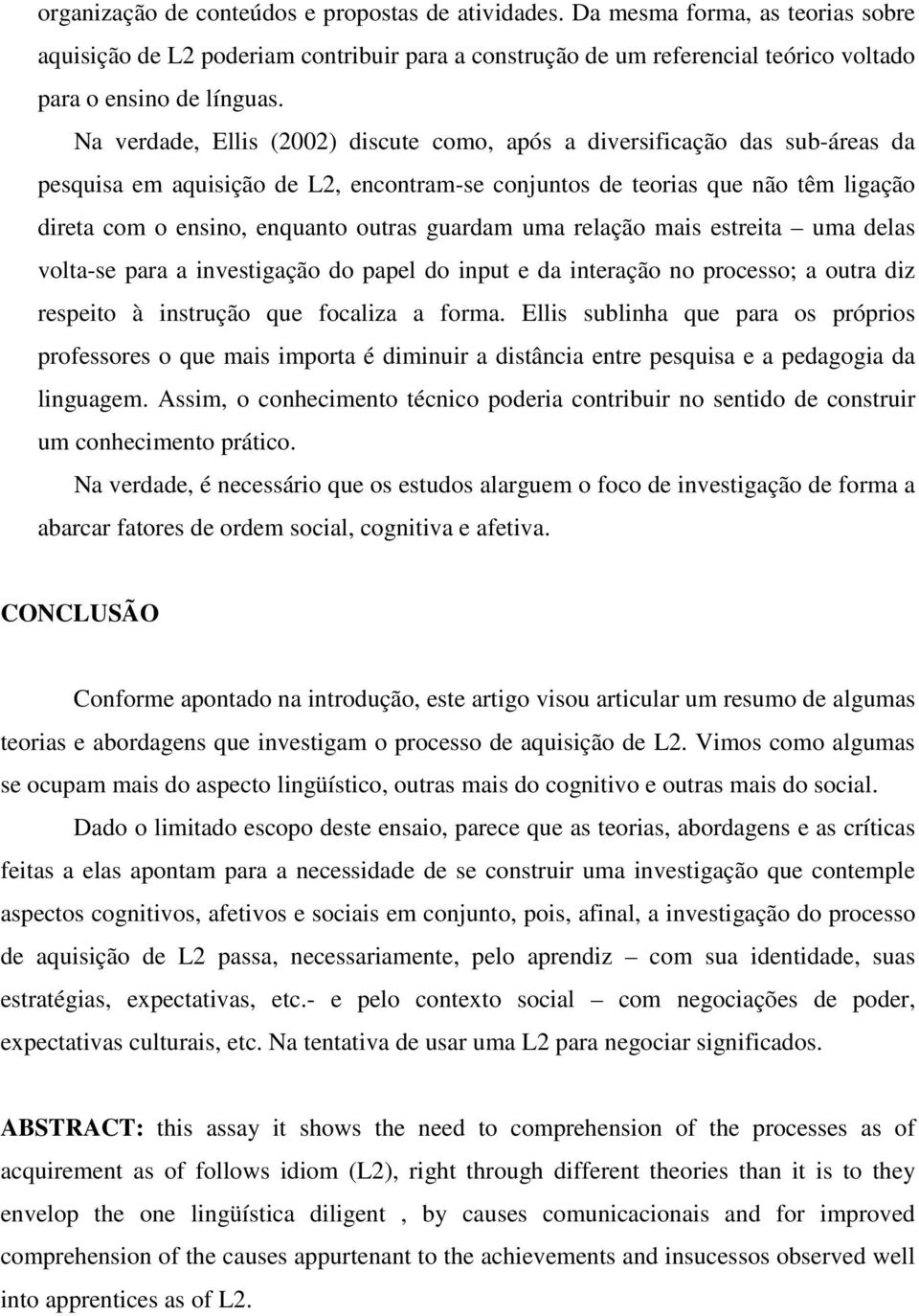 organização de conteúdos e propostas de atividades. Da mesma forma, as teorias sobre aquisição de L2 poderiam contribuir para a construção de um referencial teórico voltado para o ensino de línguas.

Na verdade, Ellis (2002) discute como, após a diversificação das sub-áreas da pesquisa em aquisição de L2, encontram-se conjuntos de teorias que não têm ligação direta com o ensino, enquanto outras guardam uma relação mais estreita – uma delas volta-se para a investigação do papel do input e da interação no processo; a outra diz respeito à instrução que focaliza a forma. Ellis sublinha que para os próprios professores o que mais importa é diminuir a distância entre pesquisa e a pedagogia da linguagem. Assim, o conhecimento técnico poderia contribuir no sentido de construir um conhecimento prático.

Na verdade, é necessário que os estudos alarguem o foco de investigação de forma a abarcar fatores de ordem social, cognitiva e afetiva.

CONCLUSÃO

Conforme apontado na introdução, este artigo visou articular um resumo de algumas teorias e abordagens que investigam o processo de aquisição de L2. Vimos como algumas se ocupam mais do aspecto lingüístico, outras mais do cognitivo e outras mais do social.

Dado o limitado escopo deste ensaio, parece que as teorias, abordagens e as críticas feitas a elas apontam para a necessidade de se construir uma investigação que contemple aspectos cognitivos, afetivos e sociais em conjunto, pois, afinal, a investigação do processo de aquisição de L2 passa, necessariamente, pelo aprendiz – com sua identidade, suas estratégias, expectativas, etc.- e pelo contexto social – com negociações de poder, expectativas culturais, etc. Na tentativa de usar uma L2 para negociar significados.

ABSTRACT: this assay it shows the need to comprehension of the processes as of acquirement as of follows idiom (L2), right through different theories than it is to they envelop the one lingüística diligent , by causes comunicacionais and for improved comprehension of the causes appurtenant to the achievements and insucessos observed well into apprentices as of L2.